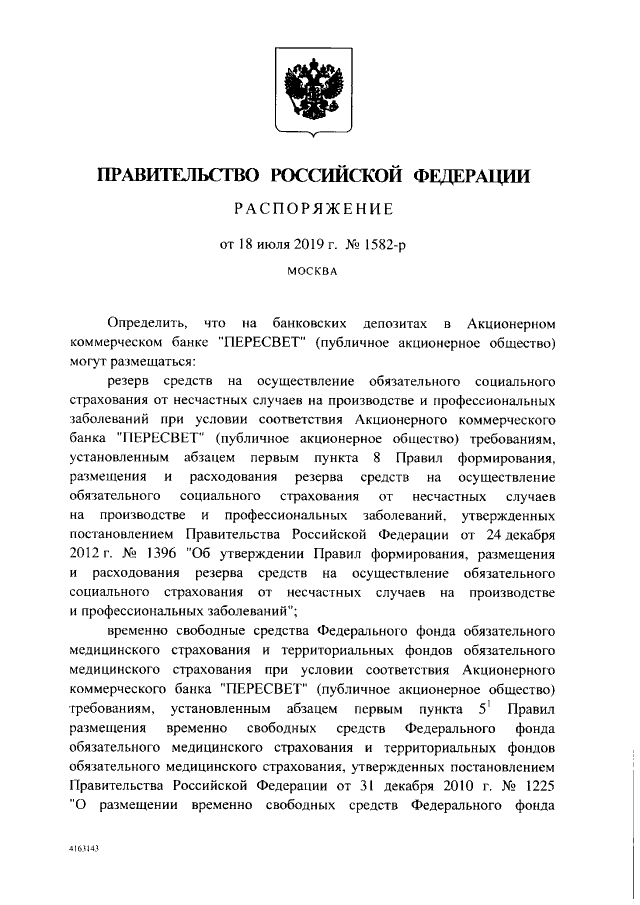 ПРАВИТЕЛЬСТВО РОССИЙСКОЙ ФЕДЕРАЦИИ

РАСПОРЯЖЕНИЕ

от 18 июля 2019 г. № 1582-р

МОСКВА

Определить, что на банковских депозитах в Акционерном коммерческом банке "ПЕРЕСВЕТ" (публичное акционерное общество) могут размещаться:

резерв средств на осуществление обязательного социального страхования от несчастных случаев на производстве и профессиональных заболеваний при условии соответствия Акционерного коммерческого банка "ПЕРЕСВЕТ" (публичное акционерное общество) требованиям, установленным абзацем первым пункта 8 Правил формирования, размещения и расходования резерва средств на осуществление обязательного социального страхования от несчастных случаев на производстве и профессиональных заболеваний, утвержденных постановлением Правительства Российской Федерации от 24 декабря 2012 г. № 1396 "Об утверждении Правил формирования, размещения и расходования резерва средств на осуществление обязательного социального страхования от несчастных случаев на производстве и профессиональных заболеваний";

временно свободные средства Федерального фонда обязательного медицинского страхования и территориальных фондов обязательного медицинского страхования при условии соответствия Акционерного коммерческого банка "ПЕРЕСВЕТ" (публичное акционерное общество) требованиям, установленным абзацем первым пункта $5^1$ Правил размещения временно свободных средств Федерального фонда обязательного медицинского страхования и территориальных фондов обязательного медицинского страхования, утвержденных постановлением Правительства Российской Федерации от 31 декабря 2010 г. № 1225 "О размещении временно свободных средств Федерального фонда

4163143